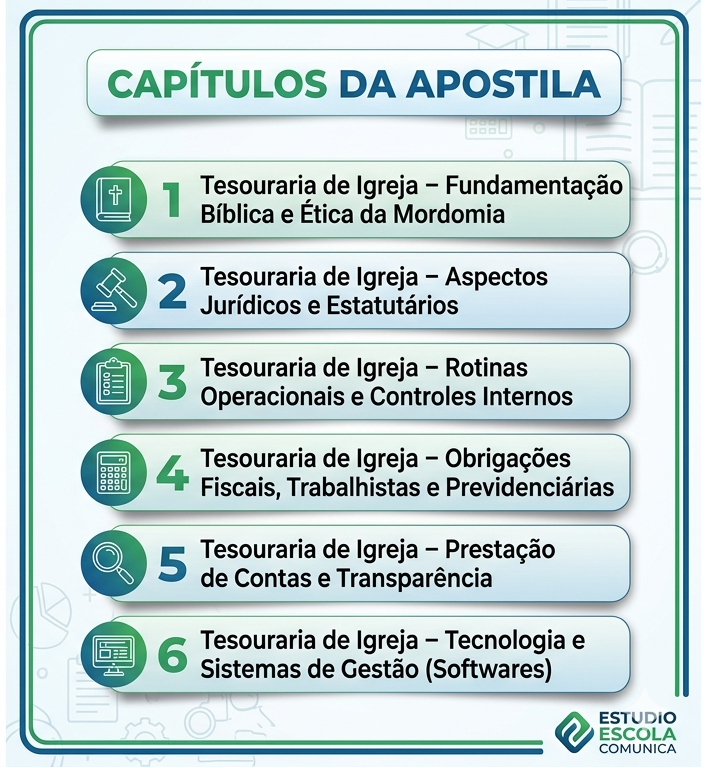 CAPÍTULOS DA APOSTILA

1 Tesouraria de Igreja – Fundamentação Bíblica e Ética da Mordomia

2 Tesouraria de Igreja – Aspectos Jurídicos e Estatutários

3 Tesouraria de Igreja – Rotinas Operacionais e Controles Internos

4 Tesouraria de Igreja – Obrigações Fiscais, Trabalhistas e Previdenciárias

5 Tesouraria de Igreja – Prestação de Contas e Transparência

6 Tesouraria de Igreja – Tecnologia e Sistemas de Gestão (Softwares)

ESTUDIO
ESCOLA
COMUNICA